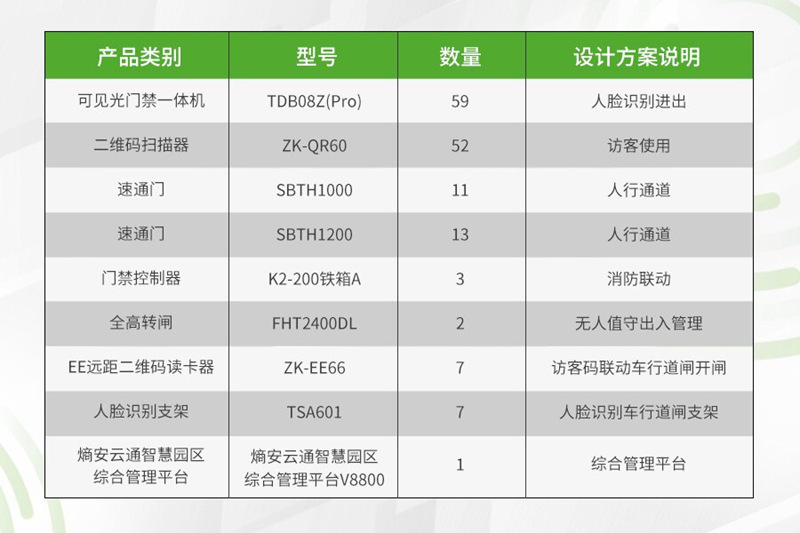 | 产品类别 | 型号 | 数量 | 设计方案说明 |
|---|---|---|---|
| 可见光门禁一体机 | TDB08Z(Pro) | 59 | 人脸识别进出 |
| 二维码扫描器 | ZK-QR60 | 52 | 访客使用 |
| 速通门 | SBTH1000 | 11 | 人行通道 |
| 速通门 | SBTH1200 | 13 | 人行通道 |
| 门禁控制器 | K2-200铁箱A | 3 | 消防联动 |
| 全高转闸 | FHT2400DL | 2 | 无人值守出入管理 |
| EE远距二维码读卡器 | ZK-EE66 | 7 | 访客码联动车行道闸开闸 |
| 人脸识别支架 | TSA601 | 7 | 人脸识别车行道闸支架 |
| 熵安云通智慧园区综合管理平台 | 熵安云通智慧园区综合管理平台V8800 | 1 | 综合管理平台 |